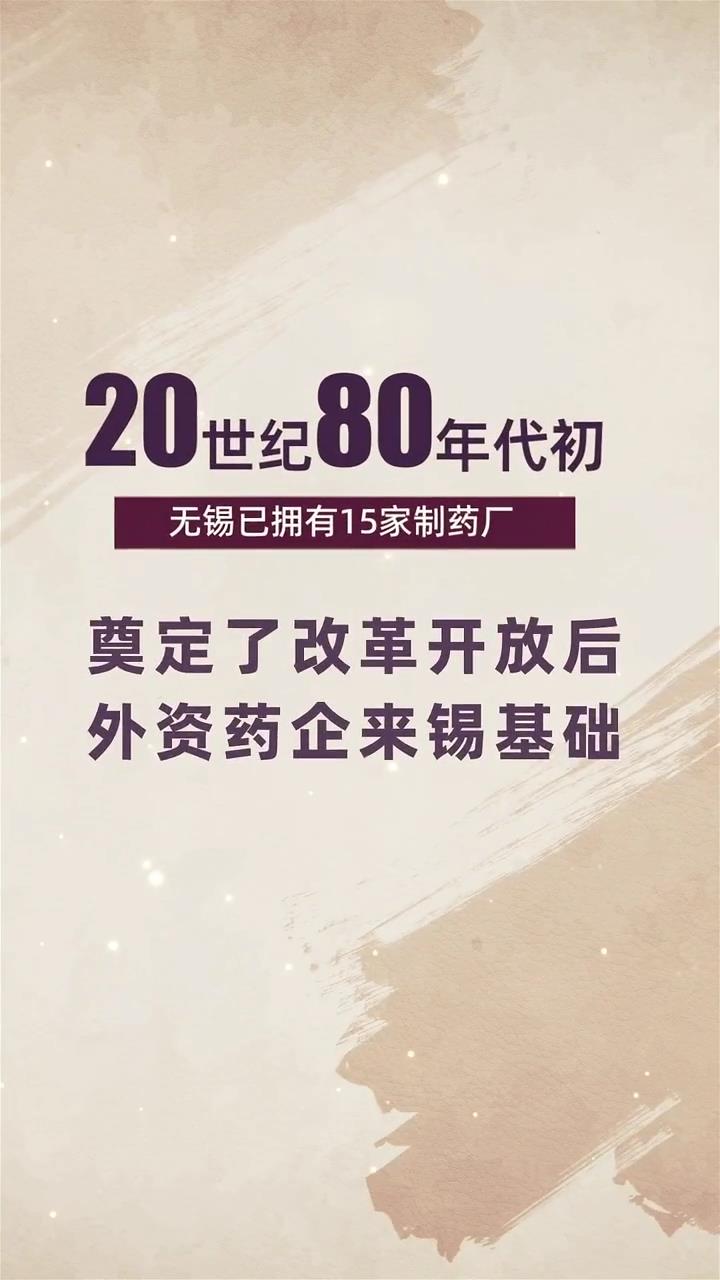 20世纪80年代初

无锡已拥有15家制药厂

奠定了改革开放后
外资药企来锡基础